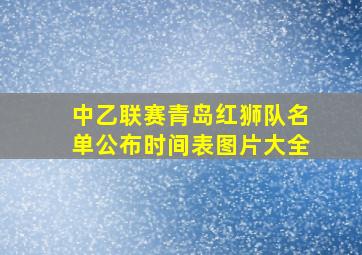 中乙联赛青岛红狮队名单公布时间表图片大全